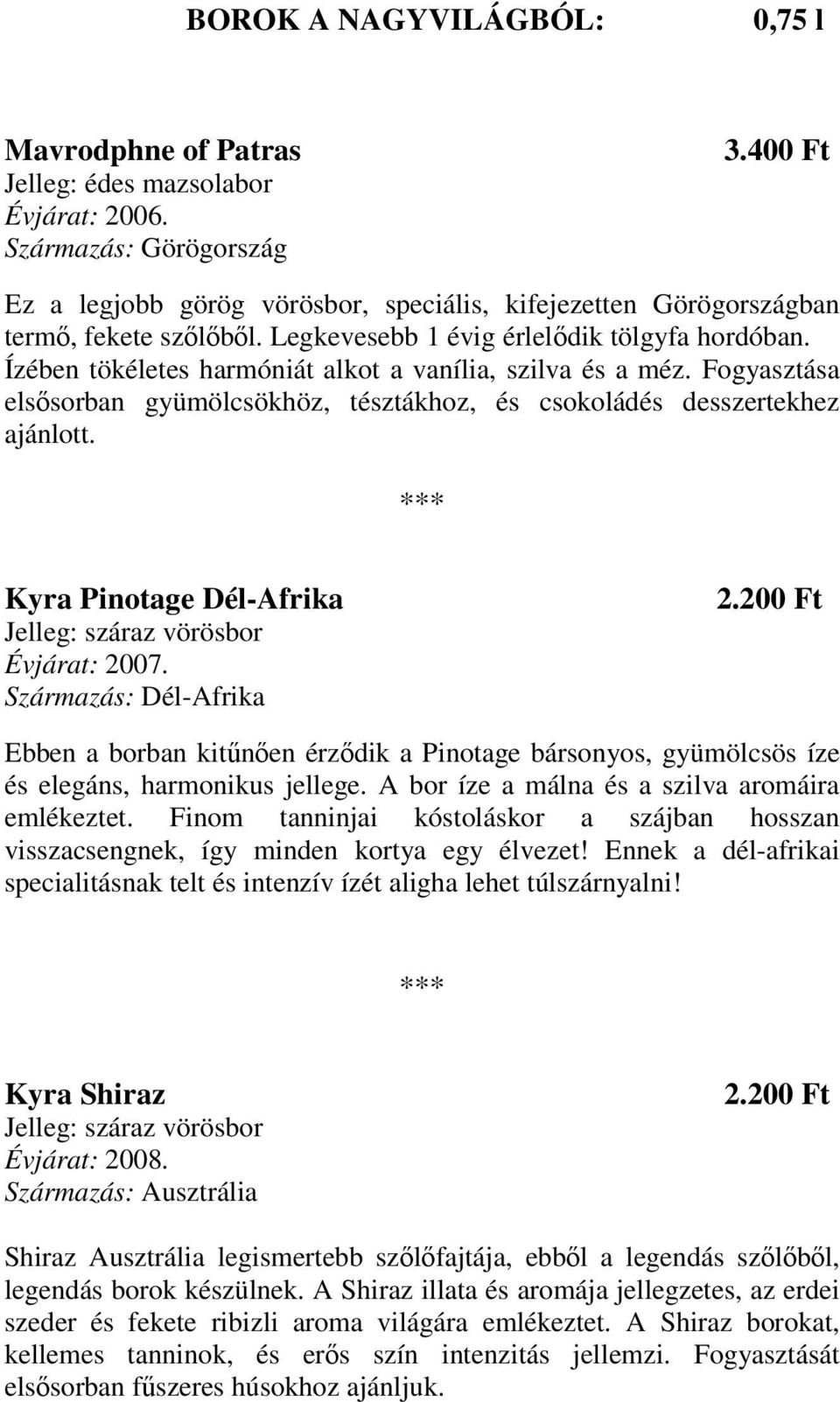 BOROK A NAGYVILÁGBÓL: 0,75 l

Mavrodphne of Patras 3.400 Ft
Jelleg: édes mazsolabor
Évjárat: 2006.
Származás: Görögország

Ez a legjobb görög vörösbor, speciális, kifejezetten Görögországban termő, fekete szőlőből. Legkevesebb 1 évig érlelődik tölgyfa hordóban. Ízében tökéletes harmóniát alkot a vanília, szilva és a méz. Fogyasztása elsősorban gyümölcsökhöz, tésztákhoz, és csokoládés desszertekhez ajánlott.

***

Kyra Pinotage Dél-Afrika 2.200 Ft
Jelleg: száraz vörösbor
Évjárat: 2007.
Származás: Dél-Afrika

Ebben a borban kitűnően érződik a Pinotage bársonyos, gyümölcsös íze és elegáns, harmonikus jellege. A bor íze a málna és a szilva aromáira emlékeztet. Finom tanninjai kóstoláskor a szájban hosszan visszacsengnek, így minden kortya egy élvezet! Ennek a dél-afrikai specialitásnak telt és intenzív ízét aligha lehet túlszárnyalni!

***

Kyra Shiraz 2.200 Ft
Jelleg: száraz vörösbor
Évjárat: 2008.
Származás: Ausztrália

Shiraz Ausztrália legismertebb szőlőfajtája, ebből a legendás szőlőből, legendás borok készülnek. A Shiraz illata és aromája jellegzetes, az erdei szeder és fekete ribizli aroma világára emlékeztet. A Shiraz borokat, kellemes tanninok, és erős szín intenzitás jellemzi. Fogyasztását elsősorban fűszeres húsokhoz ajánljuk.